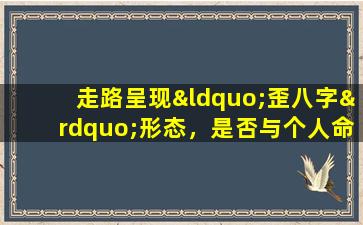 走路呈现&ldquo;歪八字&rdquo;形态，是否与个人命